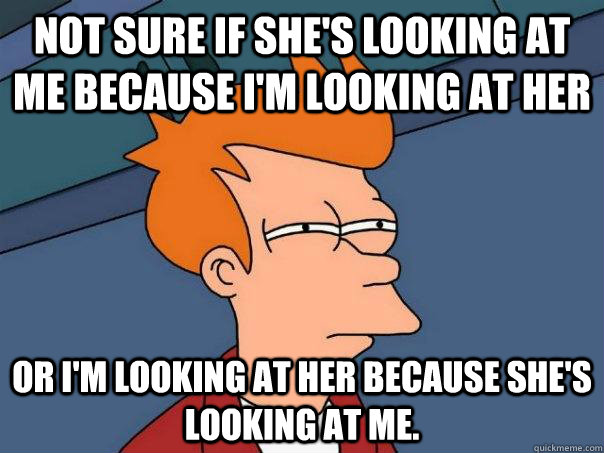 NOT SURE IF SHE'S LOOKING AT ME BECAUSE I'M LOOKING AT HER

OR I'M LOOKING AT HER BECAUSE SHE'S LOOKING AT ME.

quickmeme.com